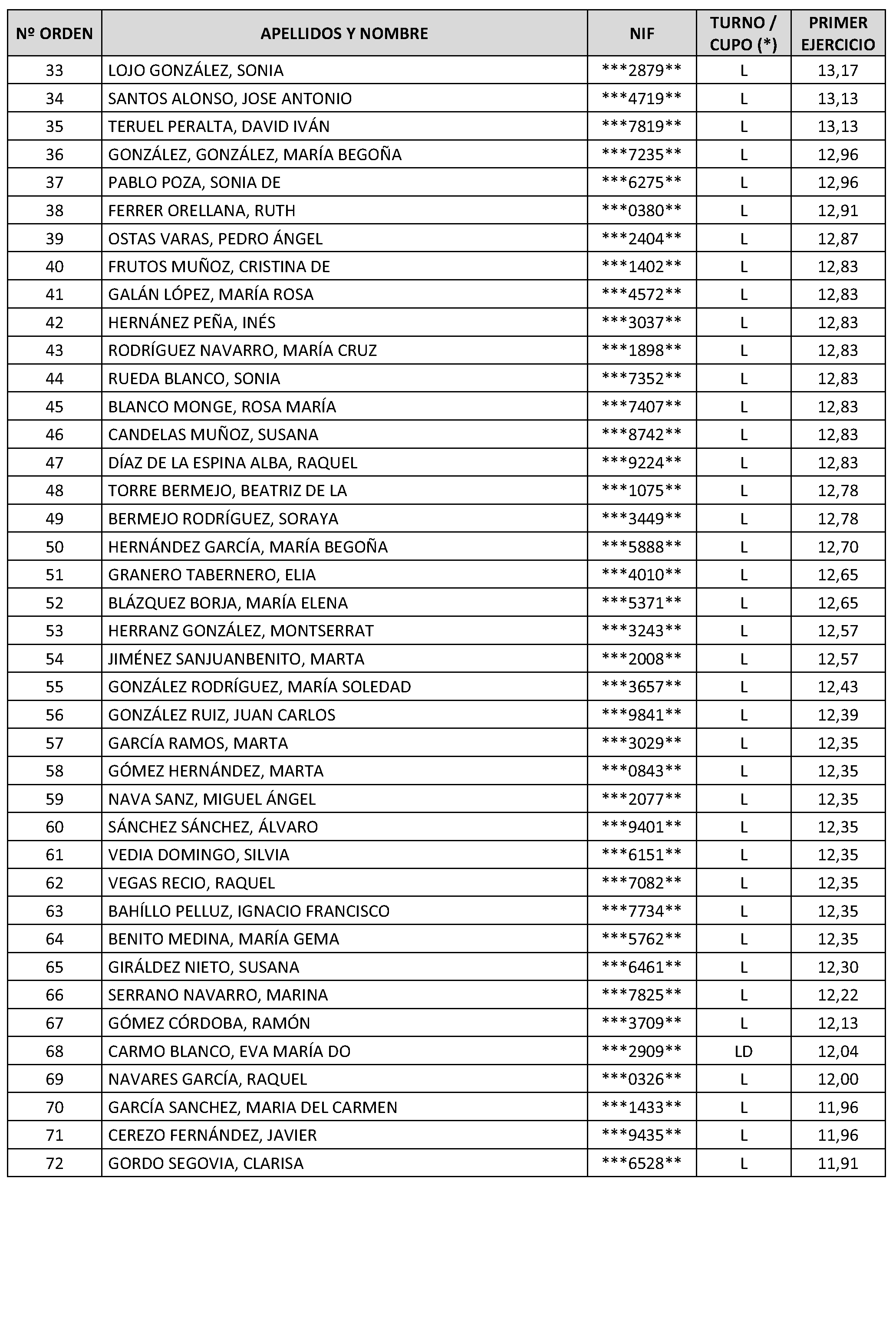 | Nº ORDEN | APELLIDOS Y NOMBRE | NIF | TURNO / CUPO (*) | PRIMER EJERCICIO |
|---|---|---|---|---|
| 33 | LOJO GONZÁLEZ, SONIA | ***2879** | L | 13,17 |
| 34 | SANTOS ALONSO, JOSE ANTONIO | ***4719** | L | 13,13 |
| 35 | TERUEL PERALTA, DAVID IVÁN | ***7819** | L | 13,13 |
| 36 | GONZÁLEZ, GONZÁLEZ, MARÍA BEGOÑA | ***7235** | L | 12,96 |
| 37 | PABLO POZA, SONIA DE | ***6275** | L | 12,96 |
| 38 | FERRER ORELLANA, RUTH | ***0380** | L | 12,91 |
| 39 | OSTAS VARAS, PEDRO ÁNGEL | ***2404** | L | 12,87 |
| 40 | FRUTOS MUÑOZ, CRISTINA DE | ***1402** | L | 12,83 |
| 41 | GALÁN LÓPEZ, MARÍA ROSA | ***4572** | L | 12,83 |
| 42 | HERNÁNEZ PEÑA, INÉS | ***3037** | L | 12,83 |
| 43 | RODRÍGUEZ NAVARRO, MARÍA CRUZ | ***1898** | L | 12,83 |
| 44 | RUEDA BLANCO, SONIA | ***7352** | L | 12,83 |
| 45 | BLANCO MONGE, ROSA MARÍA | ***7407** | L | 12,83 |
| 46 | CANDELAS MUÑOZ, SUSANA | ***8742** | L | 12,83 |
| 47 | DÍAZ DE LA ESPINA ALBA, RAQUEL | ***9224** | L | 12,83 |
| 48 | TORRE BERMEJO, BEATRIZ DE LA | ***1075** | L | 12,78 |
| 49 | BERMEJO RODRÍGUEZ, SORAYA | ***3449** | L | 12,78 |
| 50 | HERNÁNDEZ GARCÍA, MARÍA BEGOÑA | ***5888** | L | 12,70 |
| 51 | GRANERO TABERNERO, ELIA | ***4010** | L | 12,65 |
| 52 | BLÁZQUEZ BORJA, MARÍA ELENA | ***5371** | L | 12,65 |
| 53 | HERRANZ GONZÁLEZ, MONTSERRAT | ***3243** | L | 12,57 |
| 54 | JIMÉNEZ SANJUANBENITO, MARTA | ***2008** | L | 12,57 |
| 55 | GONZÁLEZ RODRÍGUEZ, MARÍA SOLEDAD | ***3657** | L | 12,43 |
| 56 | GONZÁLEZ RUIZ, JUAN CARLOS | ***9841** | L | 12,39 |
| 57 | GARCÍA RAMOS, MARTA | ***3029** | L | 12,35 |
| 58 | GÓMEZ HERNÁNDEZ, MARTA | ***0843** | L | 12,35 |
| 59 | NAVA SANZ, MIGUEL ÁNGEL | ***2077** | L | 12,35 |
| 60 | SÁNCHEZ SÁNCHEZ, ÁLVARO | ***9401** | L | 12,35 |
| 61 | VEDIA DOMINGO, SILVIA | ***6151** | L | 12,35 |
| 62 | VEGAS RECIO, RAQUEL | ***7082** | L | 12,35 |
| 63 | BAHÍLLO PELLUZ, IGNACIO FRANCISCO | ***7734** | L | 12,35 |
| 64 | BENITO MEDINA, MARÍA GEMA | ***5762** | L | 12,35 |
| 65 | GIRÁLDEZ NIETO, SUSANA | ***6461** | L | 12,30 |
| 66 | SERRANO NAVARRO, MARINA | ***7825** | L | 12,22 |
| 67 | GÓMEZ CÓRDOBA, RAMÓN | ***3709** | L | 12,13 |
| 68 | CARMO BLANCO, EVA MARÍA DO | ***2909** | LD | 12,04 |
| 69 | NAVARES GARCÍA, RAQUEL | ***0326** | L | 12,00 |
| 70 | GARCÍA SANCHEZ, MARIA DEL CARMEN | ***1433** | L | 11,96 |
| 71 | CEREZO FERNÁNDEZ, JAVIER | ***9435** | L | 11,96 |
| 72 | GORDO SEGOVIA, CLARISA | ***6528** | L | 11,91 |